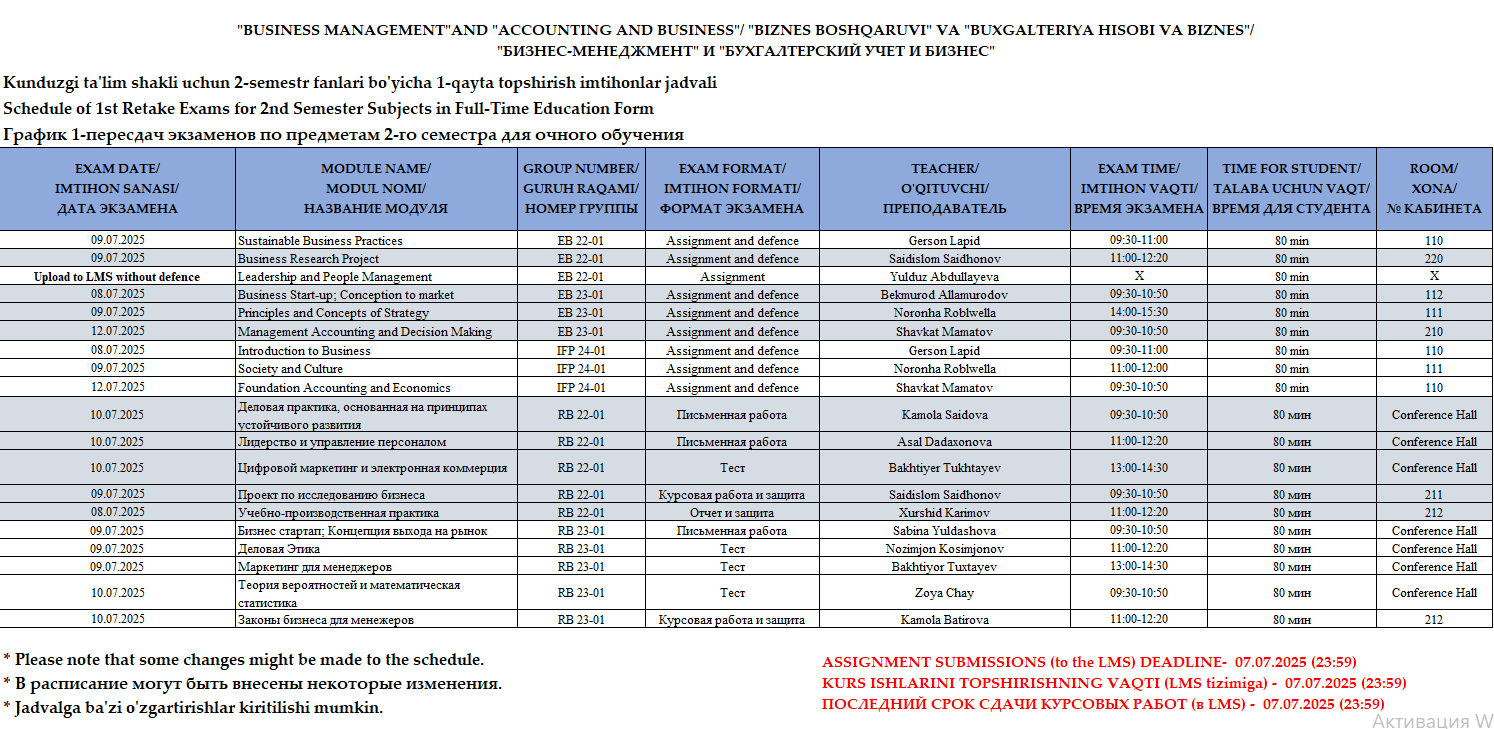 "BUSINESS MANAGEMENT"AND "ACCOUNTING AND BUSINESS"/ "BIZNES BOSHQARUVI" VA "BUXGALTERIYA HISOBI VA BIZNES"/ "БИЗНЕС-МЕНЕДЖМЕНТ" И "БУХГАЛТЕРСКИЙ УЧЕТ И БИЗНЕС"

Kunduzgi ta'lim shakli uchun 2-semestr fanlari bo'yicha 1-qayta topshirish imtihonlar jadvali
Schedule of 1st Retake Exams for 2nd Semester Subjects in Full-Time Education Form
График 1-пересдач экзаменов по предметам 2-го семестра для очного обучения

| EXAM DATE/ IMTIHON SANASI/ ДАТА ЭКЗАМЕНА | MODULE NAME/ MODUL NOMI/ НАЗВАНИЕ МОДУЛЯ | GROUP NUMBER/ GURUH RAQAMI/ НОМЕР ГРУППЫ | EXAM FORMAT/ IMTIHON FORMATI/ ФОРМАТ ЭКЗАМЕНА | TEACHER/ O'QITUVCHI/ ПРЕПОДАВАТЕЛЬ | EXAM TIME/ IMTIHON VAQTI/ ВРЕМЯ ЭКЗАМЕНА | TIME FOR STUDENT/ TALABA UCHUN VAQT/ ВРЕМЯ ДЛЯ СТУДЕНТА | ROOM/ XONA/ № КАБИНЕТА |
|---|---|---|---|---|---|---|---|
| 09.07.2025 | Sustainable Business Practices | EB 22-01 | Assignment and defence | Gerson Lapid | 09:30-11:00 | 80 min | 110 |
| 09.07.2025 | Business Research Project | EB 22-01 | Assignment and defence | Saidislom Saidhonov | 11:00-12:20 | 80 min | 220 |
| Upload to LMS without defence | Leadership and People Management | EB 22-01 | Assignment | Yulduz Abdullayeva | X | 80 min | X |
| 08.07.2025 | Business Start-up; Conception to market | EB 23-01 | Assignment and defence | Bekmurod Allamurodov | 09:30-10:50 | 80 min | 112 |
| 09.07.2025 | Principles and Concepts of Strategy | EB 23-01 | Assignment and defence | Noronha Roblwella | 14:00-15:30 | 80 min | 111 |
| 12.07.2025 | Management Accounting and Decision Making | EB 23-01 | Assignment and defence | Shavkat Mamatov | 09:30-10:50 | 80 min | 210 |
| 08.07.2025 | Introduction to Business | IFP 24-01 | Assignment and defence | Gerson Lapid | 09:30-11:00 | 80 min | 110 |
| 09.07.2025 | Society and Culture | IFP 24-01 | Assignment and defence | Noronha Roblwella | 11:00-12:00 | 80 min | 111 |
| 12.07.2025 | Foundation Accounting and Economics | IFP 24-01 | Assignment and defence | Shavkat Mamatov | 09:30-10:50 | 80 min | 110 |
| 10.07.2025 | Деловая практика, основанная на принципах устойчивого развития | RB 22-01 | Письменная работа | Kamola Saidova | 09:30-10:50 | 80 мин | Conference Hall |
| 10.07.2025 | Лидерство и управление персоналом | RB 22-01 | Письменная работа | Asal Dadaxonova | 11:00-12:20 | 80 мин | Conference Hall |
| 10.07.2025 | Цифровой маркетинг и электронная коммерция | RB 22-01 | Тест | Bakhtiyer Tukhtayev | 13:00-14:30 | 80 мин | Conference Hall |
| 09.07.2025 | Проект по исследованию бизнеса | RB 22-01 | Курсовая работа и защита | Saidislom Saidhonov | 09:30-10:50 | 80 мин | 211 |
| 08.07.2025 | Учебно-производственная практика | RB 22-01 | Отчет и защита | Xurshid Karimov | 11:00-12:20 | 80 мин | 212 |
| 09.07.2025 | Бизнес стартап; Концепция выхода на рынок | RB 23-01 | Письменная работа | Sabina Yuldashova | 09:30-10:50 | 80 мин | Conference Hall |
| 09.07.2025 | Деловая Этика | RB 23-01 | Тест | Nozimjon Kosimjonov | 11:00-12:20 | 80 мин | Conference Hall |
| 09.07.2025 | Маркетинг для менеджеров | RB 23-01 | Тест | Bakhtiyor Tuxtayev | 13:00-14:30 | 80 мин | Conference Hall |
| 10.07.2025 | Теория вероятностей и математическая статистика | RB 23-01 | Тест | Zoya Chay | 09:30-10:50 | 80 мин | Conference Hall |
| 10.07.2025 | Законы бизнеса для менежеров | RB 23-01 | Курсовая работа и защита | Kamola Batirova | 11:00-12:20 | 80 мин | 212 |

* Please note that some changes might be made to the schedule.
* В расписание могут быть внесены некоторые изменения.
* Jadvalga ba'zi o'zgartirishlar kiritilishi mumkin.

ASSIGNMENT SUBMISSIONS (to the LMS) DEADLINE- 07.07.2025 (23:59)
KURS ISHLARINI TOPSHIRISHNING VAQTI (LMS tizimiga) - 07.07.2025 (23:59)
ПОСЛЕДНИЙ СРОК СДАЧИ КУРСОВЫХ РАБОТ (в LMS) - 07.07.2025 (23:59)

Активация W